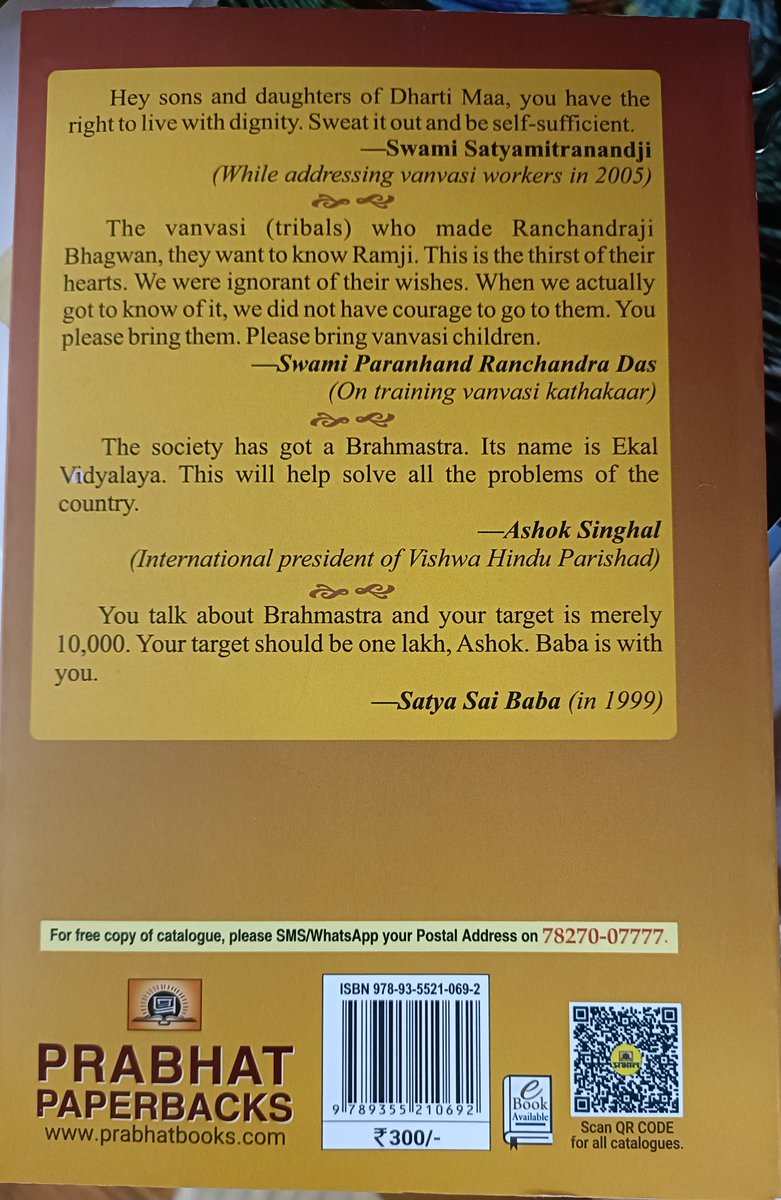 Hey sons and daughters of Dharti Maa, you have the right to live with dignity. Sweat it out and be self-sufficient.

—Swami Satyamitranandji
(While addressing vanvasi workers in 2005)

The vanvasi (tribals) who made Ranchandraji Bhagwan, they want to know Ramji. This is the thirst of their hearts. We were ignorant of their wishes. When we actually got to know of it, we did not have courage to go to them. You please bring them. Please bring vanvasi children.

—Swami Paranhand Ranchandra Das
(On training vanvasi kathakaar)

The society has got a Brahmastra. Its name is Ekal Vidyalaya. This will help solve all the problems of the country.

—Ashok Singhal
(International president of Vishwa Hindu Parishad)

You talk about Brahmastra and your target is merely 10,000. Your target should be one lakh, Ashok. Baba is with you.

—Satya Sai Baba (in 1999)

For free copy of catalogue, please SMS/WhatsApp your Postal Address on 78270-07777.

PRABHAT PAPERBACKS
www.prabhatbooks.com

ISBN 978-93-5521-069-2
9 789355 210692
₹300/-

e Book Available

Scan QR CODE for all catalogues.